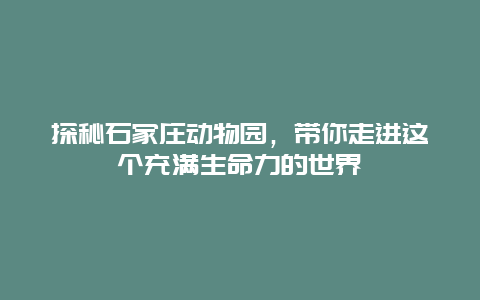 探秘石家庄动物园，带你走进这个充满生命力的世界